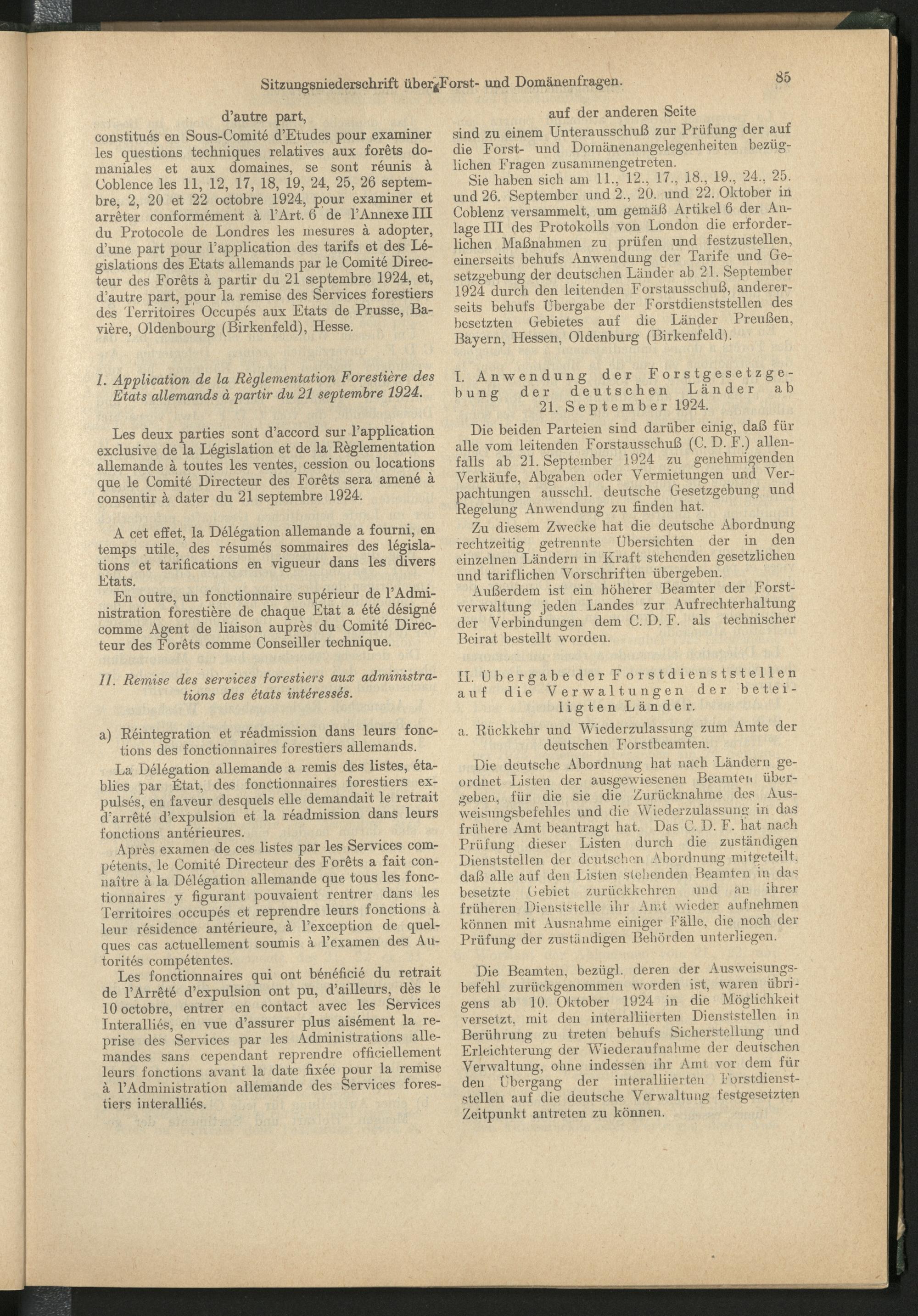 Sitzungsniederschrift über Forst- und Domänenfragen. 85

d'autre part,

constitués en Sous-Comité d'Etudes pour examiner les questions techniques relatives aux forêts domaniales et aux domaines, se sont réunis à Coblence les 11, 12, 17, 18, 19, 24, 25, 26 septembre, 2, 20 et 22 octobre 1924, pour examiner et arrêter conformément à l'Art. 6 de l'Annexe III du Protocole de Londres les mesures à adopter, d'une part pour l'application des tarifs et des Législations des Etats allemands par le Comité Directeur des Forêts à partir du 21 septembre 1924, et, d'autre part, pour la remise des Services forestiers des Territoires Occupés aux Etats de Prusse, Bavière, Oldenbourg (Birkenfeld), Hesse.

I. Application de la Règlementation Forestière des Etats allemands à partir du 21 septembre 1924.

Les deux parties sont d'accord sur l'application exclusive de la Législation et de la Règlementation allemande à toutes les ventes, cession ou locations que le Comité Directeur des Forêts sera amené à consentir à dater du 21 septembre 1924.

A cet effet, la Délégation allemande a fourni, en temps utile, des résumés sommaires des législations et tarifications en vigueur dans les divers Etats.

En outre, un fonctionnaire supérieur de l'Administration forestière de chaque Etat a été désigné comme Agent de liaison auprès du Comité Directeur des Forêts comme Conseiller technique.

II. Remise des services forestiers aux administrations des états intéressés.

a) Réintegration et réadmission dans leurs fonctions des fonctionnaires forestiers allemands.

La Délégation allemande a remis des listes, établies par État, des fonctionnaires forestiers expulsés, en faveur desquels elle demandait le retrait d'arrêté d'expulsion et la réadmission dans leurs fonctions antérieures.

Après examen de ces listes par les Services compétents, le Comité Directeur des Forêts a fait connaître à la Délégation allemande que tous les fonctionnaires y figurant pouvaient rentrer dans les Territoires occupés et reprendre leurs fonctions à leur résidence antérieure, à l'exception de quelques cas actuellement soumis à l'examen des Autorités compétentes.

Les fonctionnaires qui ont bénéficié du retrait de l'Arrêté d'expulsion ont pu, d'ailleurs, dès le 10 octobre, entrer en contact avec les Services Interalliés, en vue d'assurer plus aisément la reprise des Services par les Administrations allemandes sans cependant reprendre officiellement leurs fonctions avant la date fixée pour la remise à l'Administration allemande des Services forestiers interalliés.

auf der anderen Seite

sind zu einem Unterausschuß zur Prüfung der auf die Forst- und Domänenangelegenheiten bezüglichen Fragen zusammengetreten.

Sie haben sich am 11., 12., 17., 18., 19., 24., 25. und 26. September und 2., 20. und 22. Oktober in Coblenz versammelt, um gemäß Artikel 6 der Anlage III des Protokolls von London die erforderlichen Maßnahmen zu prüfen und festzustellen, einerseits behufs Anwendung der Tarife und Gesetzgebung der deutschen Länder ab 21. September 1924 durch den leitenden Forstausschuß, andererseits behufs Übergabe der Forstdienststellen des besetzten Gebietes auf die Länder Preußen, Bayern, Hessen, Oldenburg (Birkenfeld).

I. Anwendung der Forstgesetzgebung der deutschen Länder ab 21. September 1924.

Die beiden Parteien sind darüber einig, daß für alle vom leitenden Forstausschuß (C. D. F.) allenfalls ab 21. September 1924 zu genehmigenden Verkäufe, Abgaben oder Vermietungen und Verpachtungen ausschl. deutsche Gesetzgebung und Regelung Anwendung zu finden hat.

Zu diesem Zwecke hat die deutsche Abordnung rechtzeitig getrennte Übersichten der in den einzelnen Ländern in Kraft stehenden gesetzlichen und tariflichen Vorschriften übergeben.

Außerdem ist ein höherer Beamter der Forstverwaltung jeden Landes zur Aufrechterhaltung der Verbindungen dem C. D. F. als technischer Beirat bestellt worden.

II. Übergabe der Forstdienststellen auf die Verwaltungen der beteiligten Länder.

a. Rückkehr und Wiederzulassung zum Amte der deutschen Forstbeamten.

Die deutsche Abordnung hat nach Ländern geordnet Listen der ausgewiesenen Beamten übergeben, für die sie die Zurücknahme des Ausweisungsbefehles und die Wiederzulassung in das frühere Amt beantragt hat. Das C. D. F. hat nach Prüfung dieser Listen durch die zuständigen Dienststellen der deutschen Abordnung mitgeteilt, daß alle auf den Listen stehenden Beamten in das besetzte Gebiet zurückkehren und an ihrer früheren Dienststelle ihr Amt wieder aufnehmen können mit Ausnahme einiger Fälle, die noch der Prüfung der zuständigen Behörden unterliegen.

Die Beamten, bezügl. deren der Ausweisungsbefehl zurückgenommen worden ist, waren übrigens ab 10. Oktober 1924 in die Möglichkeit versetzt, mit den interalliierten Dienststellen in Berührung zu treten behufs Sicherstellung und Erleichterung der Wiederaufnahme der deutschen Verwaltung, ohne indessen ihr Amt vor dem für den Übergang der interalliierten Forstdienststellen auf die deutsche Verwaltung festgesetzten Zeitpunkt antreten zu können.